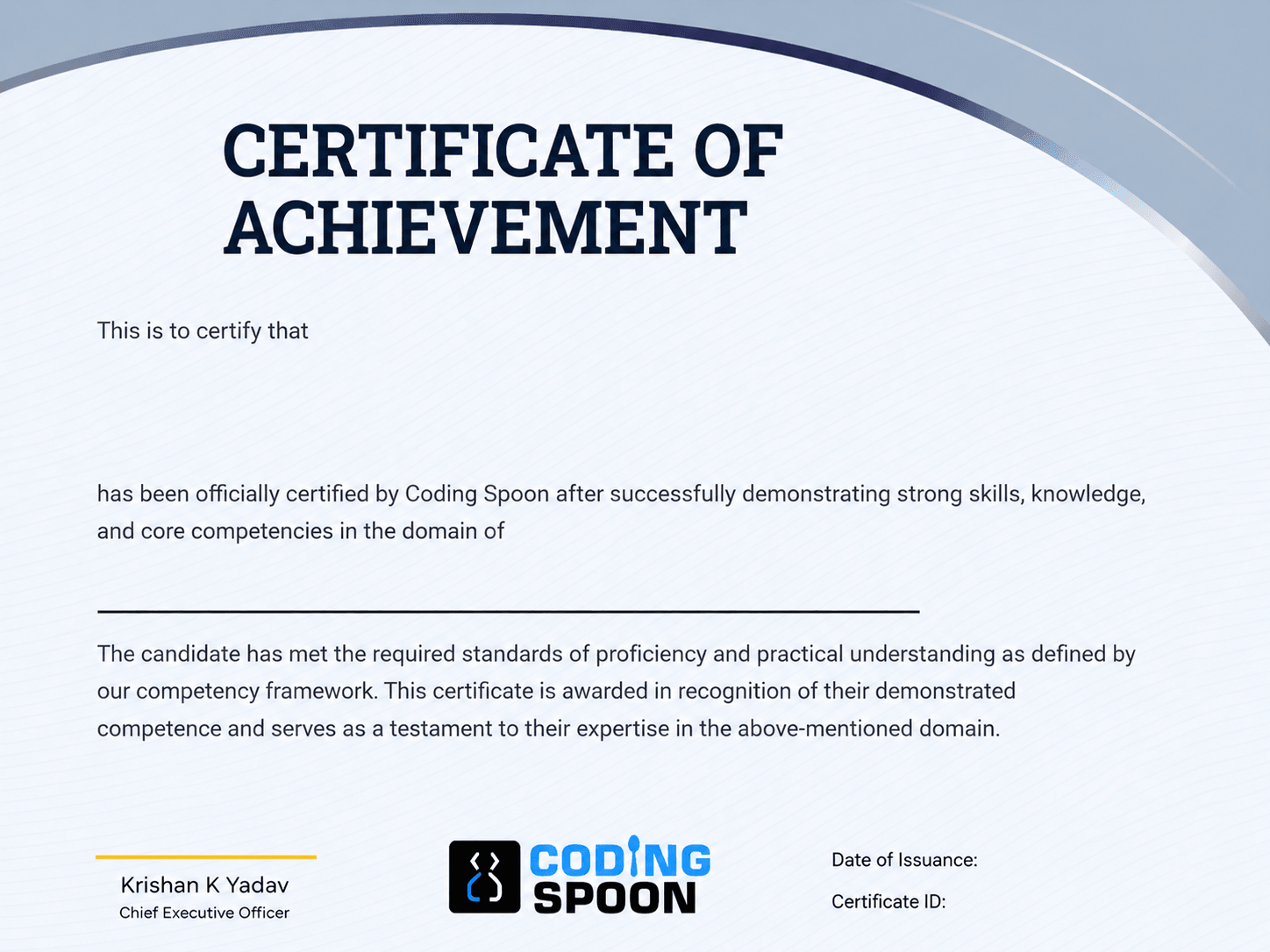 CERTIFICATE OF ACHIEVEMENT

This is to certify that

has been officially certified by Coding Spoon after successfully demonstrating strong skills, knowledge, and core competencies in the domain of

The candidate has met the required standards of proficiency and practical understanding as defined by our competency framework. This certificate is awarded in recognition of their demonstrated competence and serves as a testament to their expertise in the above-mentioned domain.

Krishan K Yadav
Chief Executive Officer

CODING SPOON

Date of Issuance:

Certificate ID: